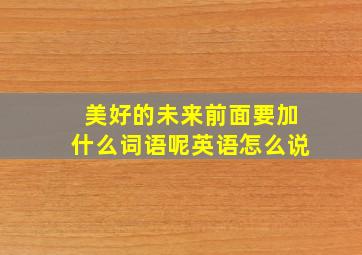 美好的未来前面要加什么词语呢英语怎么说